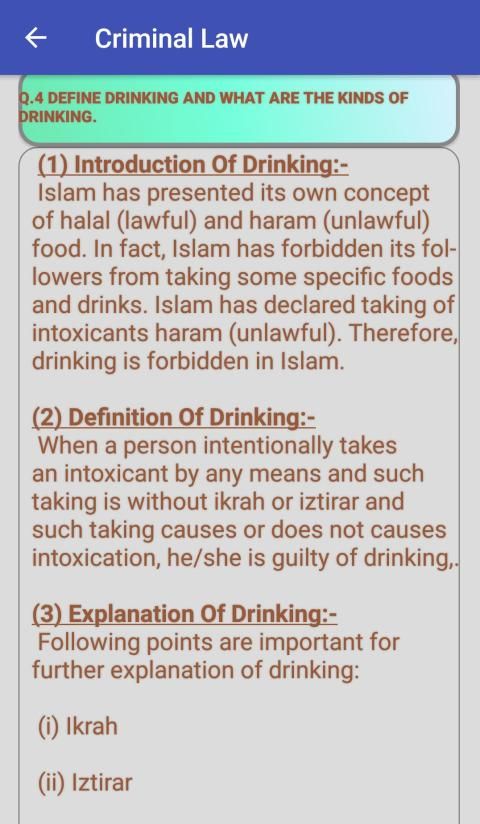 Criminal Law

Q.4 DEFINE DRINKING AND WHAT ARE THE KINDS OF DRINKING.

(1) Introduction Of Drinking:-
Islam has presented its own concept of halal (lawful) and haram (unlawful) food. In fact, Islam has forbidden its followers from taking some specific foods and drinks. Islam has declared taking of intoxicants haram (unlawful). Therefore, drinking is forbidden in Islam.

(2) Definition Of Drinking:-
When a person intentionally takes an intoxicant by any means and such taking is without ikrah or iztirar and such taking causes or does not causes intoxication, he/she is guilty of drinking,.

(3) Explanation Of Drinking:-
Following points are important for further explanation of drinking:

(i) Ikrah

(ii) Iztirar